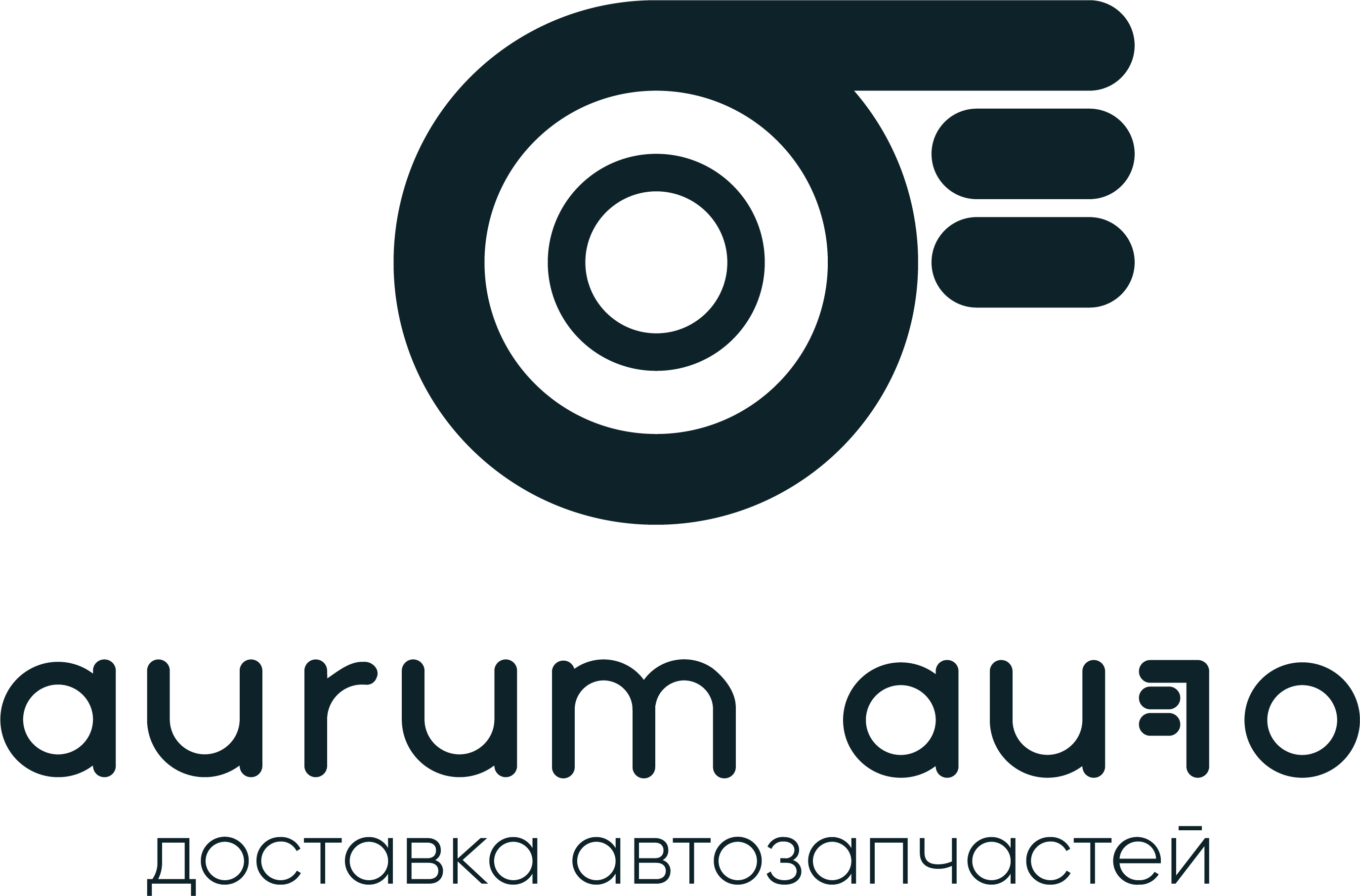 aurum auto
доставка автозапчастей